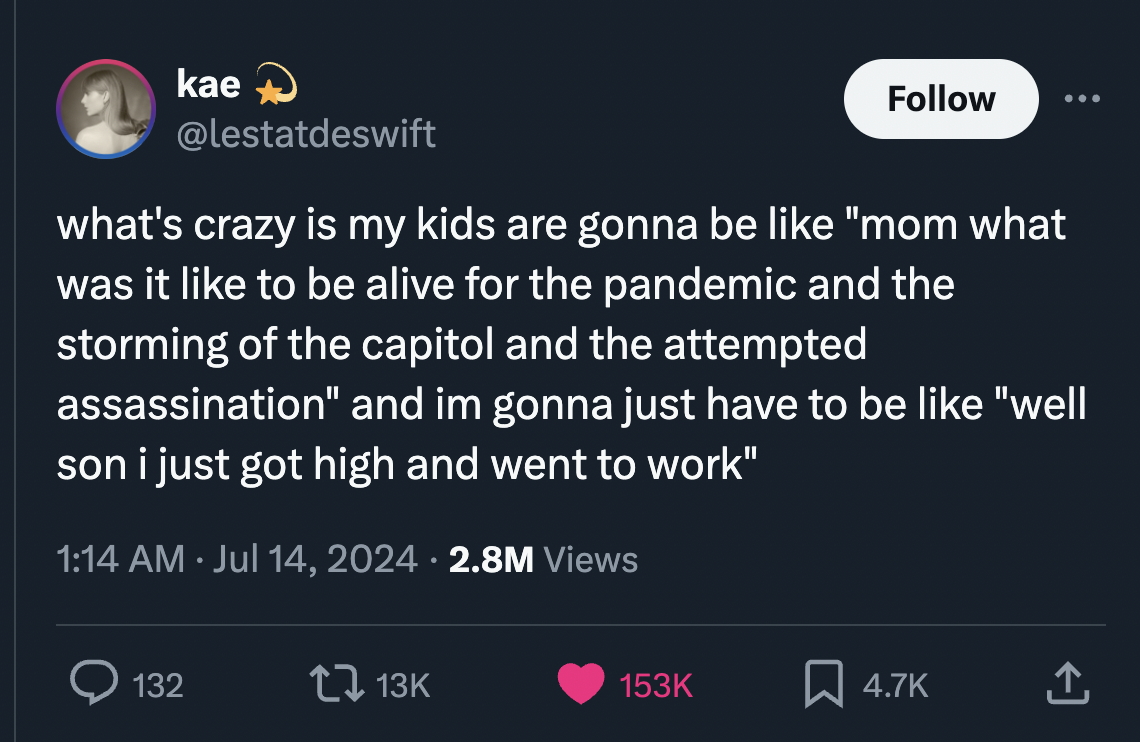 kae 💫
@lestatdeswift

Follow

what's crazy is my kids are gonna be like "mom what was it like to be alive for the pandemic and the storming of the capitol and the attempted assassination" and im gonna just have to be like "well son i just got high and went to work"

1:14 AM · Jul 14, 2024 · 2.8M Views

132 13K 153K 4.7K